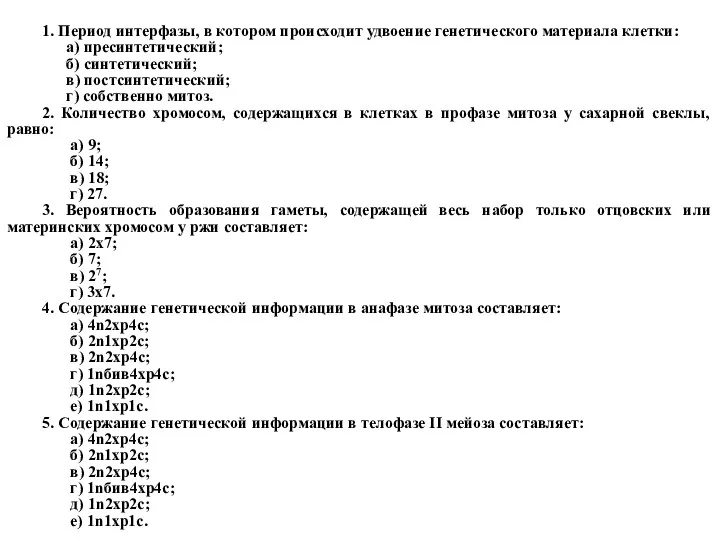 1. Период интерфазы, в котором происходит удвоение генетического материала клетки:
а) пресинтетический;
б) синтетический;
в) постсинтетический;
г) собственно митоз.
2. Количество хромосом, содержащихся в клетках в профазе митоза у сахарной свеклы, равно:
а) 9;
б) 14;
в) 18;
г) 27.
3. Вероятность образования гаметы, содержащей весь набор только отцовских или материнских хромосом у ржи составляет:
а) 2х7;
б) 7;
в) $2^7$;
г) 3х7.
4. Содержание генетической информации в анафазе митоза составляет:
а) 4n2хр4с;
б) 2n1хр2с;
в) 2n2хр4с;
г) 1nбив4хр4с;
д) 1n2хр2с;
е) 1n1хр1с.
5. Содержание генетической информации в телофазе II мейоза составляет:
а) 4n2хр4с;
б) 2n1хр2с;
в) 2n2хр4с;
г) 1nбив4хр4с;
д) 1n2хр2с;
е) 1n1хр1с.